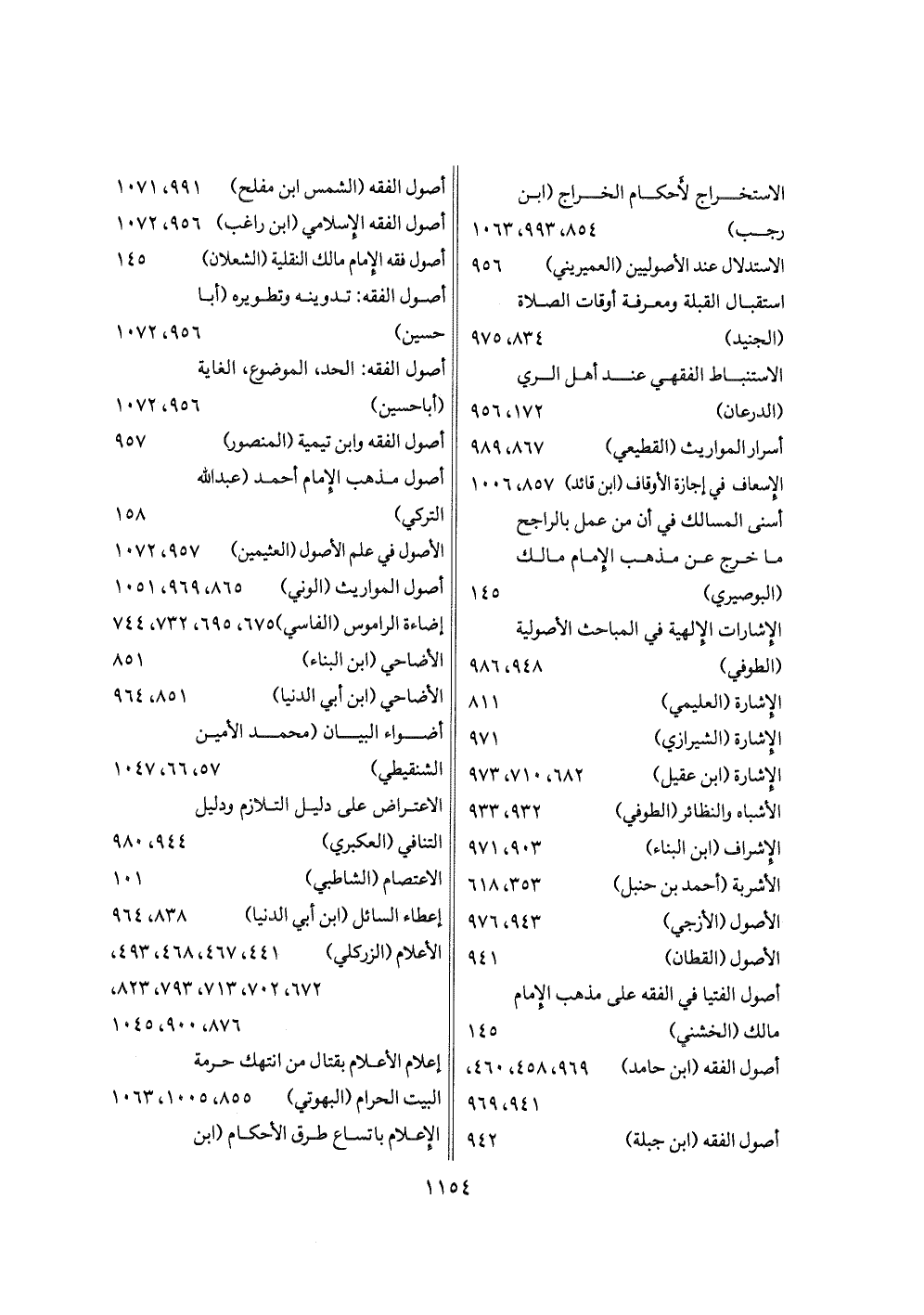 الاستخراج لأحكام الخراج (ابن رجب) ٨٥٤، ٩٩٣، ١٠٦٣
الاستدلال عند الأصوليين (العميريني) ٩٥٦
استقبال القبلة ومعرفة أوقات الصلاة (الجنيد) ٨٣٤، ٩٧٥
الاستنباط الفقهي عند أهل الري (الدرعان) ١٧٢، ٩٥٦
أسرار المواريث (القطيعي) ٨٦٧، ٩٨٩
الإسعاف في إجازة الأوقاف (ابن قائد) ٨٥٧، ١٠٠٦
أسنى المسالك في أن من عمل بالراجح ما خرج عن مذهب الإمام مالك (البوصيري) ١٤٥
الإشارات الإلهية في المباحث الأصولية (الطوفي) ٩٤٨، ٩٨٦
الإشارة (العليمي) ٨١١
الإشارة (الشيرازي) ٩٧١
الإشارة (ابن عقيل) ٦٨٢، ٧١٠، ٩٧٣
الأشباه والنظائر (الطوفي) ٩٣٢، ٩٣٣
الإشراف (ابن البناء) ٩٠٣، ٩٧١
الأشربة (أحمد بن حنبل) ٣٥٣، ٦١٨
الأصول (الأزجي) ٩٤٣، ٩٧٦
الأصول (القطان) ٩٤١
أصول الفتيا في الفقه على مذهب الإمام مالك (الخشني) ١٤٥
أصول الفقه (ابن حامد) ٩٦٩، ٤٥٨، ٤٦٠، ٩٤١، ٩٦٩
أصول الفقه (ابن جبلة) ٩٤٢

أصول الفقه (الشمس ابن مفلح) ٩٩١، ١٠٧١
أصول الفقه الإسلامي (ابن راغب) ٩٥٦، ١٠٧٢
أصول فقه الإمام مالك النقلية (الشعلان) ١٤٥
أصول الفقه: تدوينه وتطويره (أبا حسين) ٩٥٦، ١٠٧٢
أصول الفقه: الحد، الموضوع، الغاية (أباحسين) ٩٥٦، ١٠٧٢
أصول الفقه وابن تيمية (المنصور) ٩٥٧
أصول مذهب الإمام أحمد (عبدالله التركي) ١٥٨
الأصول في علم الأصول (العثيمين) ٩٥٧، ١٠٧٢
أصول المواريث (الوني) ٨٦٥، ٩٦٩، ١٠٥١
إضاءة الراموس (الفاسي) ٦٧٥، ٦٩٥، ٧٣٢، ٧٤٤
الأضاحي (ابن البناء) ٨٥١
الأضاحي (ابن أبي الدنيا) ٨٥١، ٩٦٤
أضواء البيان (محمد الأمين الشنقيطي) ٥٧، ٦٦، ١٠٤٧
الاعتراض على دليل التلازم ودليل التنافي (العكبري) ٩٤٤، ٩٨٠
الاعتصام (الشاطبي) ١٠١
إعطاء السائل (ابن أبي الدنيا) ٨٣٨، ٩٦٤
الأعلام (الزركلي) ٤٤١، ٤٦٧، ٤٦٨، ٤٩٣، ٦٧٢، ٧٠٢، ٧١٣، ٧٩٣، ٨٢٣، ٨٧٦، ٩٠٠، ١٠٤٥
إعلام الأعلام بقتال من انتهك حرمة البيت الحرام (البهوتي) ٨٥٥، ١٠٠٥، ١٠٦٣
الإعلام باتساع طرق الأحكام (ابن

١١٥٤